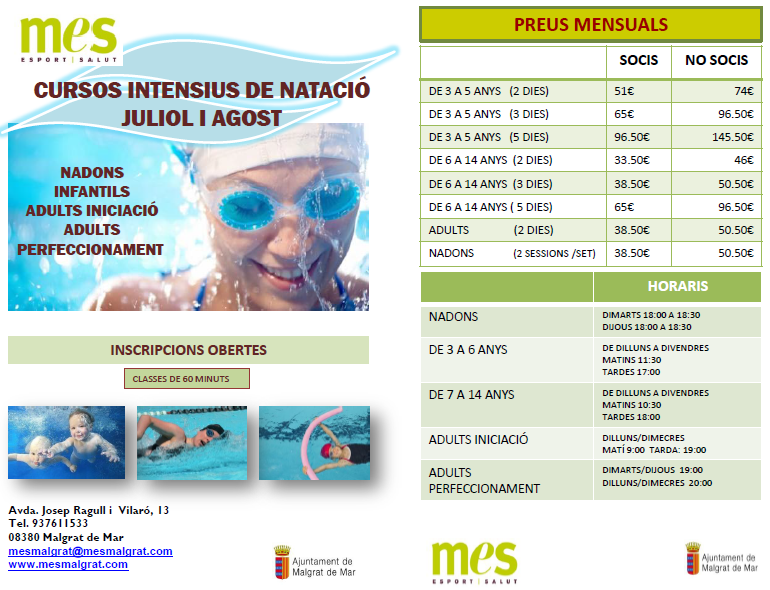 mes
ESPORT | SALUT

CURSOS INTENSIUS DE NATACIÓ
JULIOL I AGOST

NADONS
INFANTILS
ADULTS INICIACIÓ
ADULTS
PERFECCIONAMENT

INSCRIPCIONS OBERTES

CLASSES DE 60 MINUTS

Avda. Josep Ragull i Vilaró, 13
Tel. 937611533
08380 Malgrat de Mar
mesmalgrat@mesmalgrat.com
www.mesmalgrat.com

Ajuntament de Malgrat de Mar

PREUS MENSUALS

| | SOCIS | NO SOCIS |
|---|---|---|
| DE 3 A 5 ANYS (2 DIES) | 51€ | 74€ |
| DE 3 A 5 ANYS (3 DIES) | 65€ | 96.50€ |
| DE 3 A 5 ANYS (5 DIES) | 96.50€ | 145.50€ |
| DE 6 A 14 ANYS (2 DIES) | 33.50€ | 46€ |
| DE 6 A 14 ANYS (3 DIES) | 38.50€ | 50.50€ |
| DE 6 A 14 ANYS ( 5 DIES) | 65€ | 96.50€ |
| ADULTS (2 DIES) | 38.50€ | 50.50€ |
| NADONS (2 SESSIONS /SET) | 38.50€ | 50.50€ |

| | HORARIS |
|---|---|
| NADONS | DIMARTS 18:00 A 18:30 DIJOUS 18:00 A 18:30 |
| DE 3 A 6 ANYS | DE DILLUNS A DIVENDRES MATINS 11:30 TARDES 17:00 |
| DE 7 A 14 ANYS | DE DILLUNS A DIVENDRES MATINS 10:30 TARDES 18:00 |
| ADULTS INICIACIÓ | DILLUNS/DIMECRES MATÍ 9:00 TARDA: 19:00 |
| ADULTS PERFECCIONAMENT | DIMARTS/DIJOUS 19:00 DILLUNS/DIMECRES 20:00 |

mes
ESPORT | SALUT

Ajuntament de Malgrat de Mar